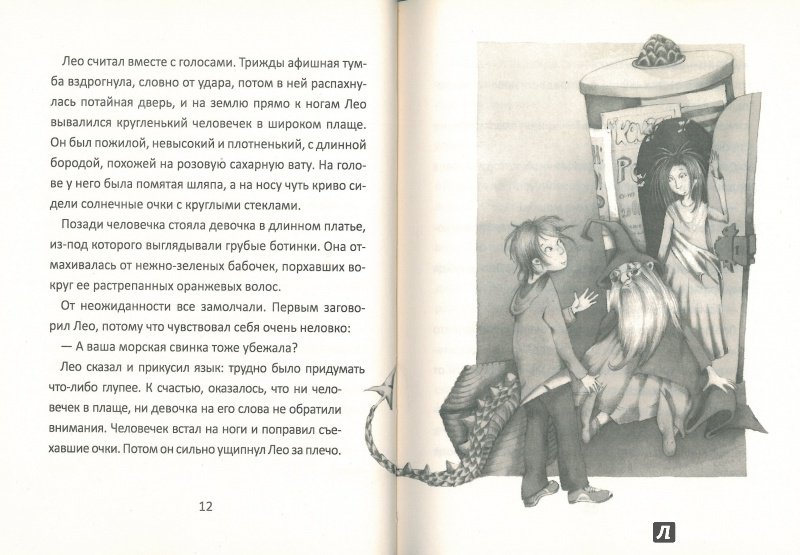 Лео считал вместе с голосами. Трижды афишная тумба вздрогнула, словно от удара, потом в ней распахнулась потайная дверь, и на землю прямо к ногам Лео вывалился кругленький человечек в широком плаще. Он был пожилой, невысокий и плотненький, с длинной бородой, похожей на розовую сахарную вату. На голове у него была помятая шляпа, а на носу чуть криво сидели солнечные очки с круглыми стеклами.

Позади человечка стояла девочка в длинном платье, из-под которого выглядывали грубые ботинки. Она отмахивалась от нежно-зеленых бабочек, порхавших вокруг ее растрепанных оранжевых волос.

От неожиданности все замолчали. Первым заговорил Лео, потому что чувствовал себя очень неловко:

— А ваша морская свинка тоже убежала?

Лео сказал и прикусил язык: трудно было придумать что-либо глупее. К счастью, оказалось, что ни человечек в плаще, ни девочка на его слова не обратили внимания. Человечек встал на ноги и поправил съехавшие очки. Потом он сильно ущипнул Лео за плечо.

12

Л